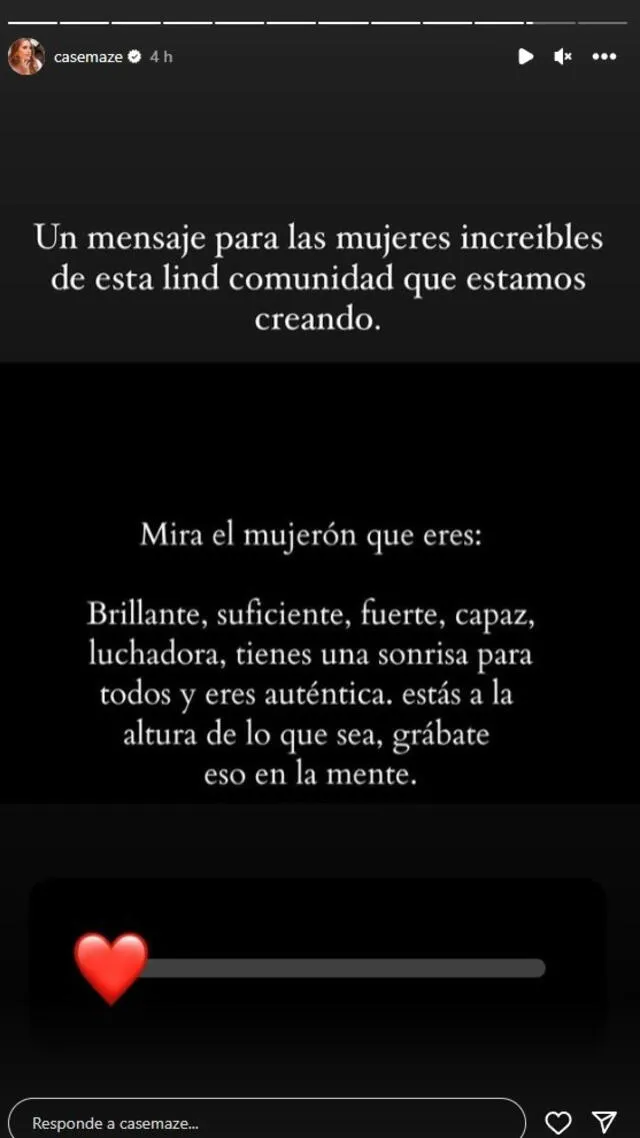 casemaze 4 h

Un mensaje para las mujeres increibles de esta lind comunidad que estamos creando.

Mira el mujerón que eres:

Brillante, suficiente, fuerte, capaz, luchadora, tienes una sonrisa para todos y eres auténtica. estás a la altura de lo que sea, grábate eso en la mente.

Responde a casemaze...